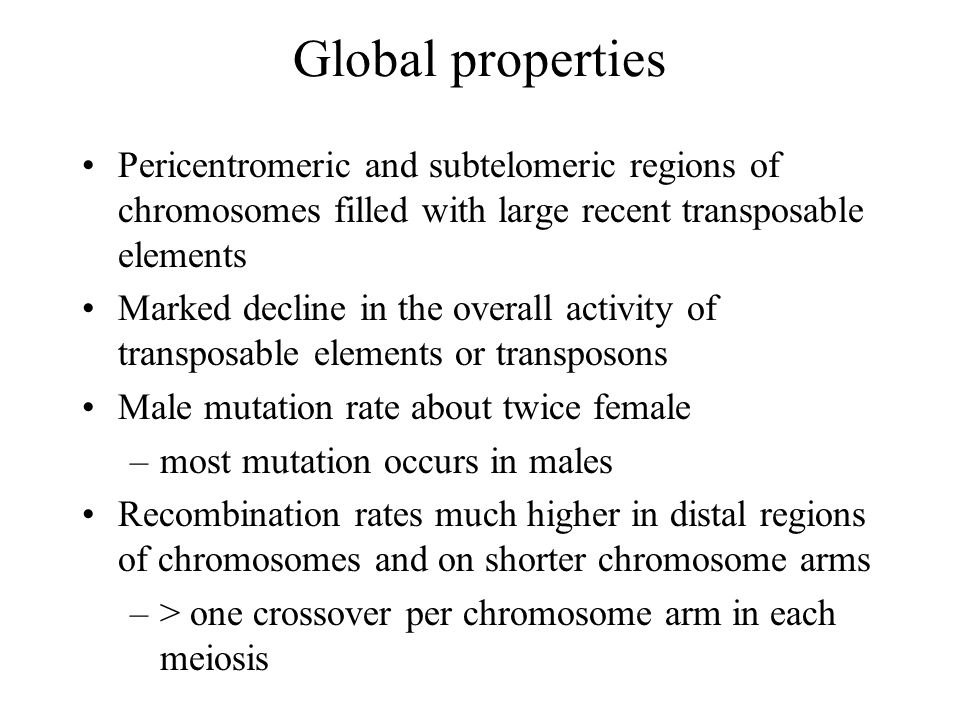 Global properties

• Pericentromeric and subtelomeric regions of chromosomes filled with large recent transposable elements
• Marked decline in the overall activity of transposable elements or transposons
• Male mutation rate about twice female
– most mutation occurs in males
• Recombination rates much higher in distal regions of chromosomes and on shorter chromosome arms
– > one crossover per chromosome arm in each meiosis